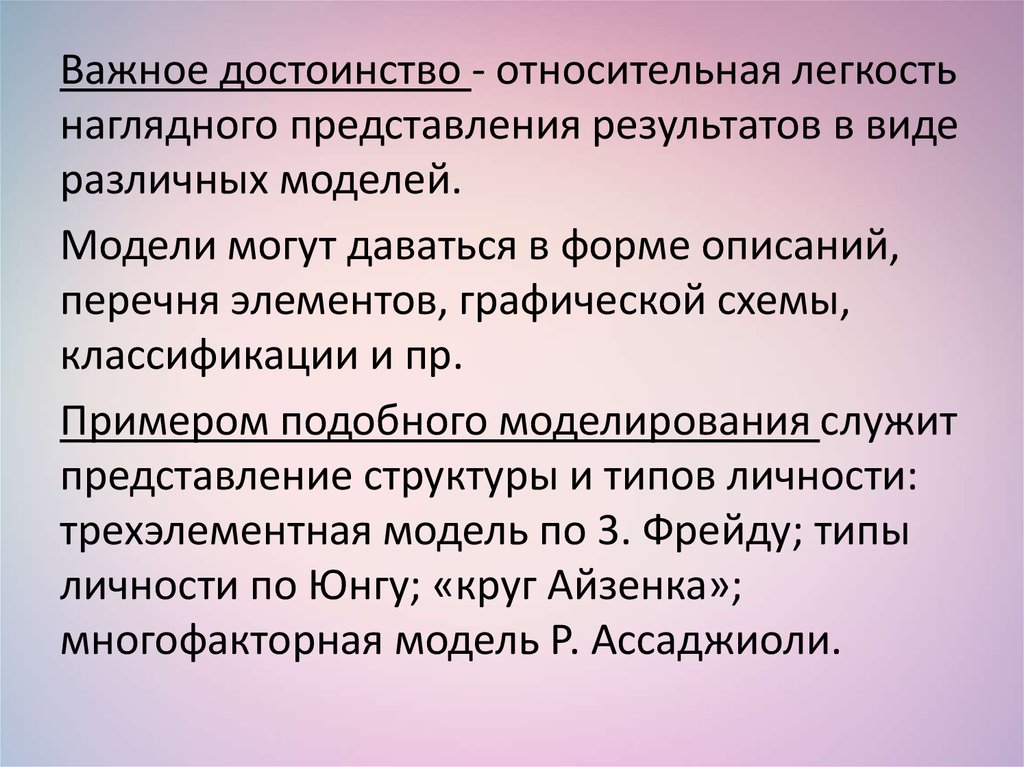 Важное достоинство - относительная легкость наглядного представления результатов в виде различных моделей.

Модели могут даваться в форме описаний, перечня элементов, графической схемы, классификации и пр.

Примером подобного моделирования служит представление структуры и типов личности: трехэлементная модель по З. Фрейду; типы личности по Юнгу; «круг Айзенка»; многофакторная модель Р. Ассаджиоли.